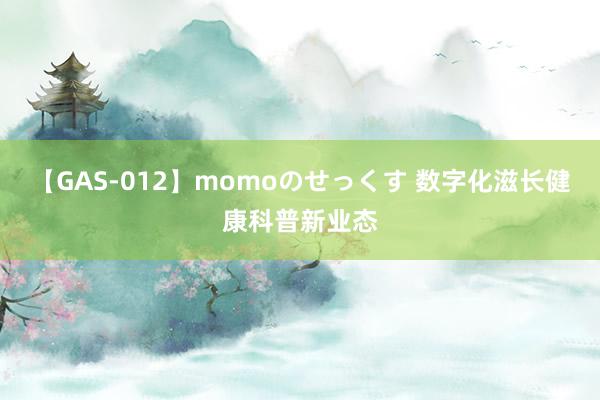 【GAS-012】momoのせっくす 数字化滋长健康科普新业态